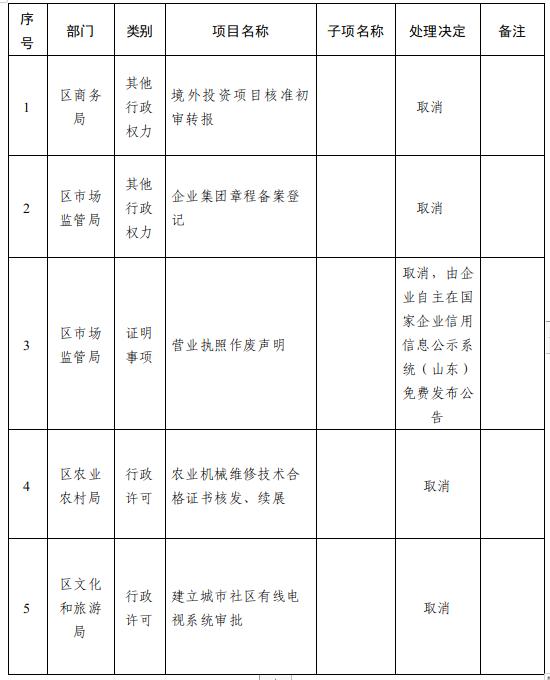 | 序号 | 部门 | 类别 | 项目名称 | 子项名称 | 处理决定 | 备注 |
|---|---|---|---|---|---|---|
| 1 | 区商务局 | 其他行政权力 | 境外投资项目核准初审转报 |  | 取消 |  |
| 2 | 区市场监管局 | 其他行政权力 | 企业集团章程备案登记 |  | 取消 |  |
| 3 | 区市场监管局 | 证明事项 | 营业执照作废声明 |  | 取消，由企业自主在国家企业信用信息公示系统（山东）免费发布公告 |  |
| 4 | 区农业农村局 | 行政许可 | 农业机械维修技术合格证书核发、续展 |  | 取消 |  |
| 5 | 区文化和旅游局 | 行政许可 | 建立城市社区有线电视系统审批 |  | 取消 |  |